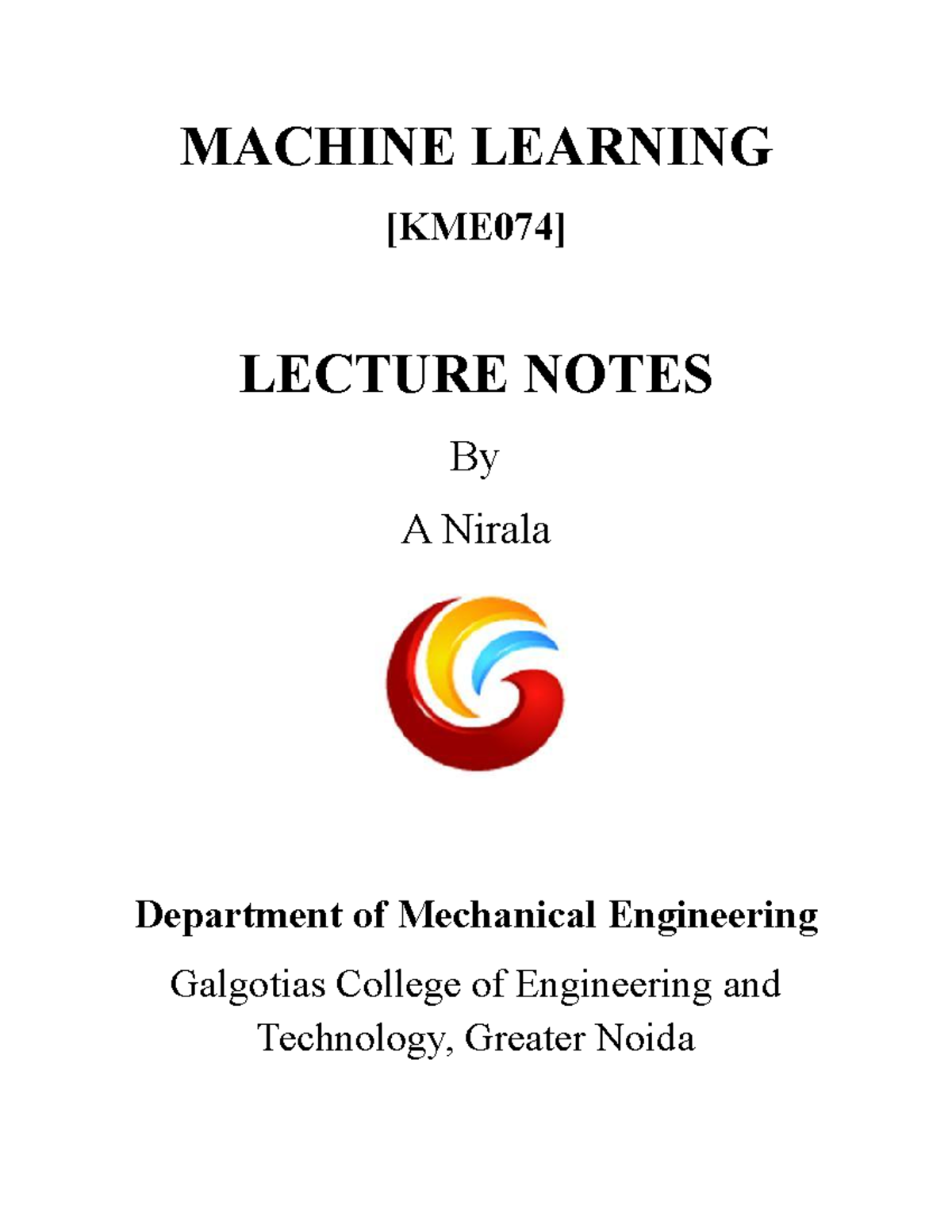 MACHINE LEARNING

[KME074]

LECTURE NOTES

By

A Nirala

Department of Mechanical Engineering

Galgotias College of Engineering and Technology, Greater Noida